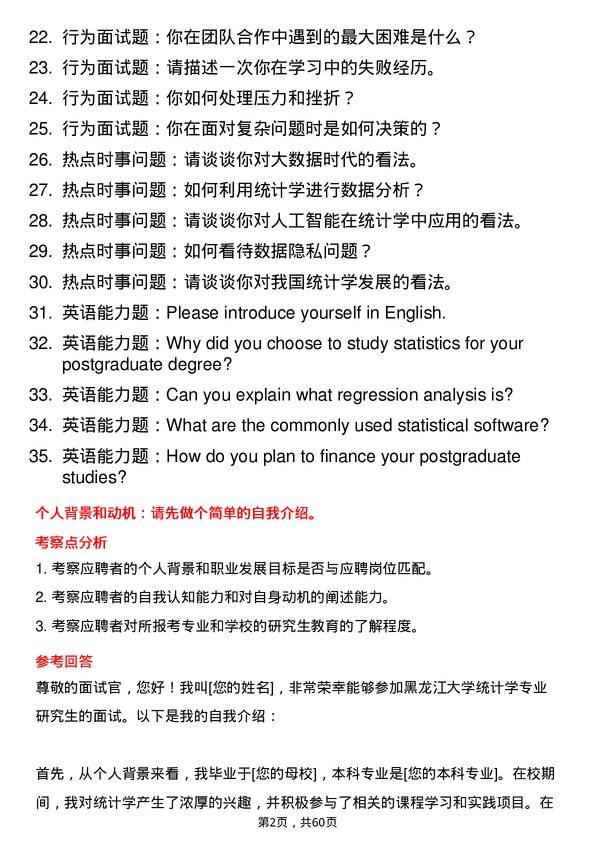 22. 行为面试题：你在团队合作中遇到的最大困难是什么？
23. 行为面试题：请描述一次你在学习中的失败经历。
24. 行为面试题：你如何处理压力和挫折？
25. 行为面试题：你在面对复杂问题时是如何决策的？
26. 热点时事问题：请谈谈你对大数据时代的看法。
27. 热点时事问题：如何利用统计学进行数据分析？
28. 热点时事问题：请谈谈你对人工智能在统计学中应用的看法。
29. 热点时事问题：如何看待数据隐私问题？
30. 热点时事问题：请谈谈你对我国统计学发展的看法。
31. 英语能力题：Please introduce yourself in English.
32. 英语能力题：Why did you choose to study statistics for your postgraduate degree?
33. 英语能力题：Can you explain what regression analysis is?
34. 英语能力题：What are the commonly used statistical software?
35. 英语能力题：How do you plan to finance your postgraduate studies?

个人背景和动机：请先做个简单的自我介绍。

考察点分析

1. 考察应聘者的个人背景和职业发展目标是否与应聘岗位匹配。
2. 考察应聘者的自我认知能力和对自身动机的阐述能力。
3. 考察应聘者对所报考专业和学校的研究生教育的了解程度。

参考回答

尊敬的面试官，您好！我叫[您的姓名]，非常荣幸能够参加黑龙江大学统计学专业研究生的面试。以下是我的自我介绍：

首先，从个人背景来看，我毕业于[您的母校]，本科专业是[您的本科专业]。在校期间，我对统计学产生了浓厚的兴趣，并积极参与了相关的课程学习和实践项目。在

第2页，共60页